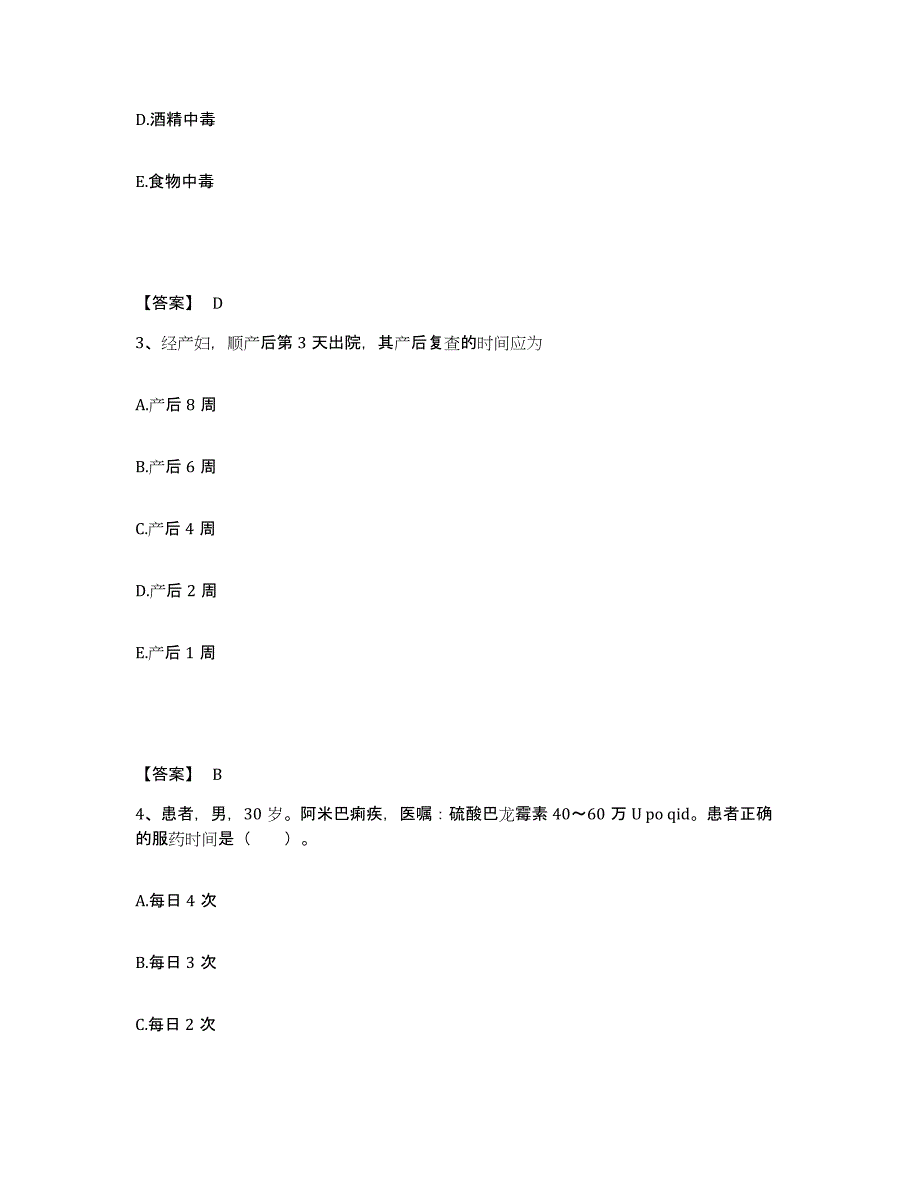 D.酒精中毒

E.食物中毒

【答案】 D

3、经产妇，顺产后第 3 天出院，其产后复查的时间应为

A.产后 8 周

B.产后 6 周

C.产后 4 周

D.产后 2 周

E.产后 1 周

【答案】 B

4、患者，男，30 岁。阿米巴痢疾，医嘱：硫酸巴龙霉素 40～60 万 U po qid。患者正确的服药时间是（　　）。

A.每日 4 次

B.每日 3 次

C.每日 2 次